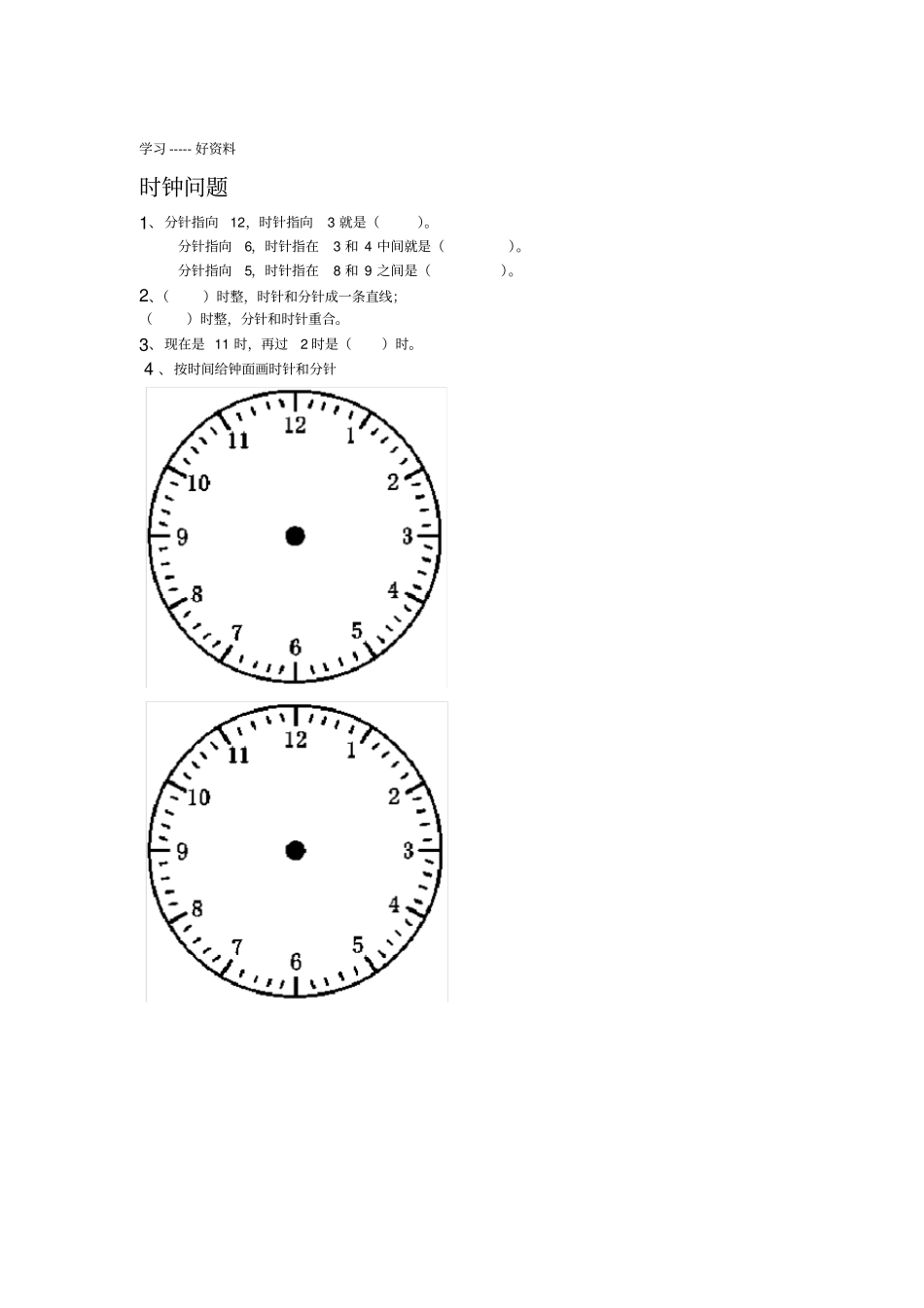 学习-----好资料

时钟问题

1、分针指向12，时针指向3就是（ ）。

分针指向6，时针指在3和4中间就是（ ）。

分针指向5，时针指在8和9之间是（ ）。

2、（ ）时整，时针和分针成一条直线；

（ ）时整，分针和时针重合。

3、现在是11时，再过2时是（ ）时。

4、按时间给钟面画时针和分针

12
1
2
3
4
5
6
7
8
9
10
11

12
1
2
3
4
5
6
7
8
9
10
11